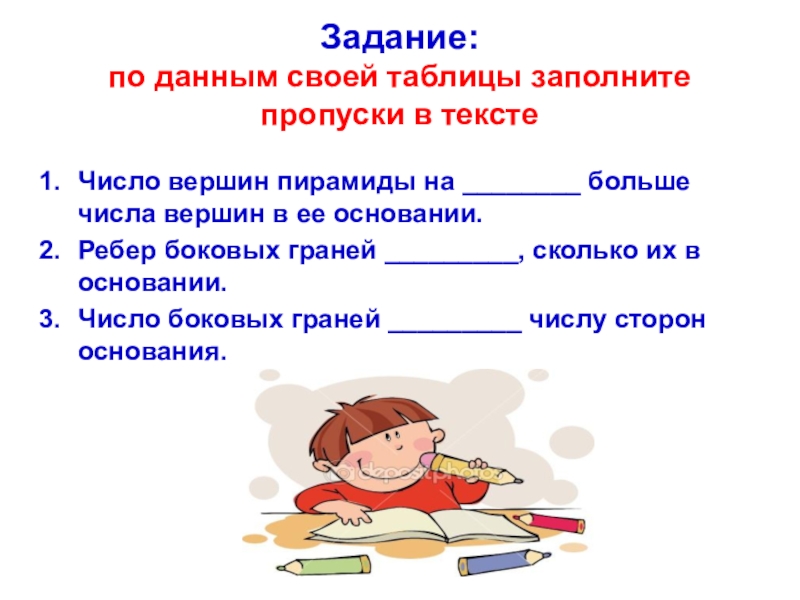 Задание:
по данным своей таблицы заполните пропуски в тексте

1. Число вершин пирамиды на ____ больше числа вершин в ее основании.
2. Ребер боковых граней ____, сколько их в основании.
3. Число боковых граней ____ числу сторон основания.

depositphotos